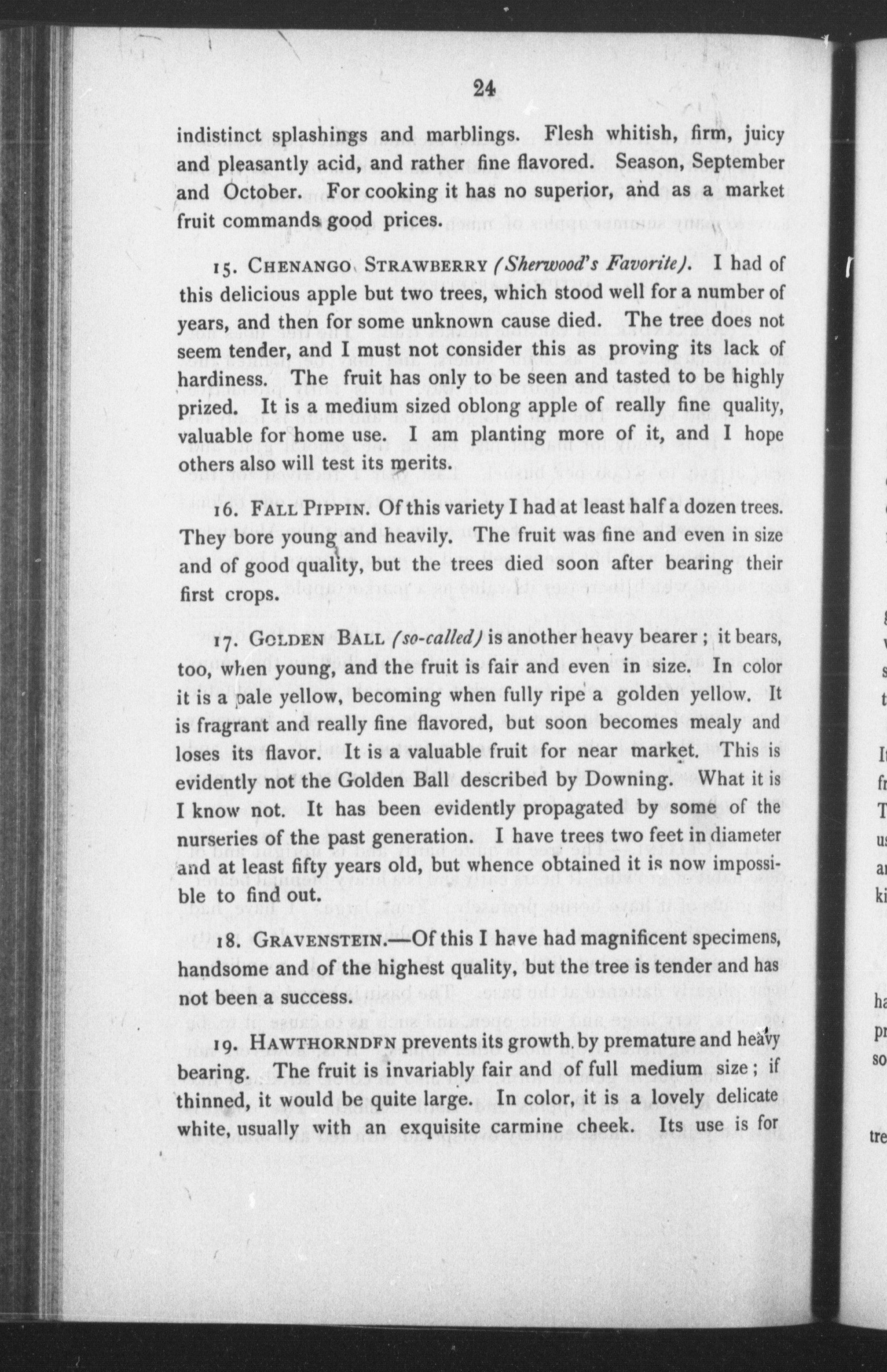 24

indistinct splashings and marblings. Flesh whitish, firm, juicy and pleasantly acid, and rather fine flavored. Season, September and October. For cooking it has no superior, and as a market fruit commands good prices.

15. CHENANGO STRAWBERRY (Sherwood's Favorite). I had of this delicious apple but two trees, which stood well for a number of years, and then for some unknown cause died. The tree does not seem tender, and I must not consider this as proving its lack of hardiness. The fruit has only to be seen and tasted to be highly prized. It is a medium sized oblong apple of really fine quality, valuable for home use. I am planting more of it, and I hope others also will test its merits.

16. FALL PIPPIN. Of this variety I had at least half a dozen trees. They bore young and heavily. The fruit was fine and even in size and of good quality, but the trees died soon after bearing their first crops.

17. GOLDEN BALL (so-called) is another heavy bearer; it bears, too, when young, and the fruit is fair and even in size. In color it is a pale yellow, becoming when fully ripe a golden yellow. It is fragrant and really fine flavored, but soon becomes mealy and loses its flavor. It is a valuable fruit for near market. This is evidently not the Golden Ball described by Downing. What it is I know not. It has been evidently propagated by some of the nurseries of the past generation. I have trees two feet in diameter and at least fifty years old, but whence obtained it is now impossible to find out.

18. GRAVENSTEIN.—Of this I have had magnificent specimens, handsome and of the highest quality, but the tree is tender and has not been a success.

19. HAWTHORNDFN prevents its growth by premature and heavy bearing. The fruit is invariably fair and of full medium size; if thinned, it would be quite large. In color, it is a lovely delicate white, usually with an exquisite carmine cheek. Its use is for